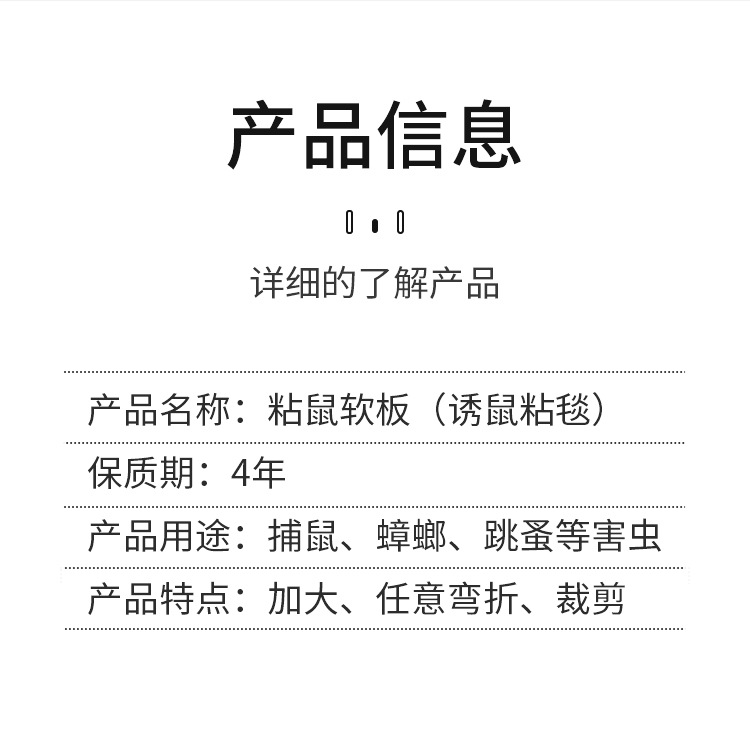 产品信息

详细的了解产品

产品名称：粘鼠软板（诱鼠粘毯）

保质期：4年

产品用途：捕鼠、蟑螂、跳蚤等害虫

产品特点：加大、任意弯折、裁剪